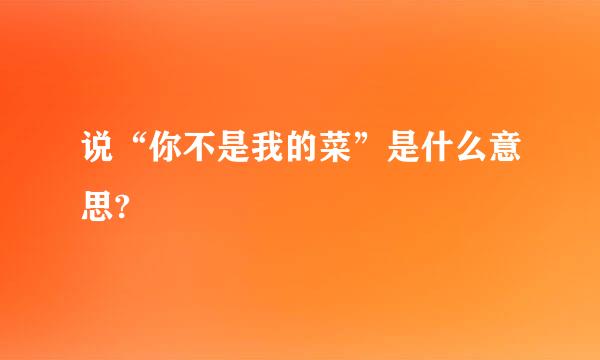 说“你不是我的菜”是什么意思?